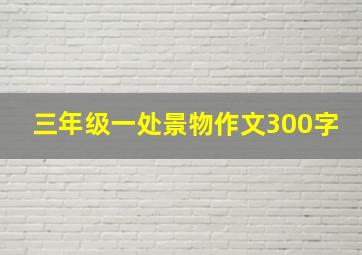 三年级一处景物作文300字